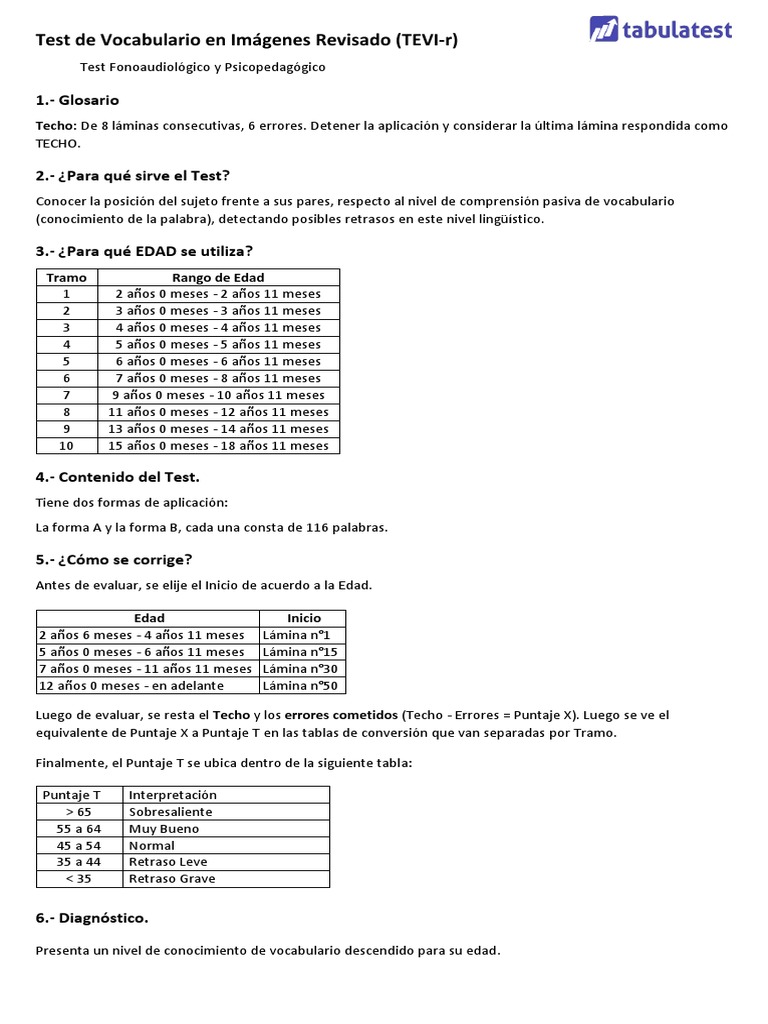 Test de Vocabulario en Imágenes Revisado (TEVI-r)

tabulatest

Test Fonoaudiológico y Psicopedagógico

1.- Glosario

Techo: De 8 láminas consecutivas, 6 errores. Detener la aplicación y considerar la última lámina respondida como TECHO.

2.- ¿Para qué sirve el Test?

Conocer la posición del sujeto frente a sus pares, respecto al nivel de comprensión pasiva de vocabulario (conocimiento de la palabra), detectando posibles retrasos en este nivel lingüístico.

3.- ¿Para qué EDAD se utiliza?

| Tramo | Rango de Edad |
|---|---|
| 1 | 2 años 0 meses - 2 años 11 meses |
| 2 | 3 años 0 meses - 3 años 11 meses |
| 3 | 4 años 0 meses - 4 años 11 meses |
| 4 | 5 años 0 meses - 5 años 11 meses |
| 5 | 6 años 0 meses - 6 años 11 meses |
| 6 | 7 años 0 meses - 8 años 11 meses |
| 7 | 9 años 0 meses - 10 años 11 meses |
| 8 | 11 años 0 meses - 12 años 11 meses |
| 9 | 13 años 0 meses - 14 años 11 meses |
| 10 | 15 años 0 meses - 18 años 11 meses |

4.- Contenido del Test.

Tiene dos formas de aplicación:

La forma A y la forma B, cada una consta de 116 palabras.

5.- ¿Cómo se corrige?

Antes de evaluar, se elije el Inicio de acuerdo a la Edad.

| Edad | Inicio |
|---|---|
| 2 años 6 meses - 4 años 11 meses | Lámina n°1 |
| 5 años 0 meses - 6 años 11 meses | Lámina n°15 |
| 7 años 0 meses - 11 años 11 meses | Lámina n°30 |
| 12 años 0 meses - en adelante | Lámina n°50 |

Luego de evaluar, se resta el Techo y los errores cometidos (Techo - Errores = Puntaje X). Luego se ve el equivalente de Puntaje X a Puntaje T en las tablas de conversión que van separadas por Tramo.

Finalmente, el Puntaje T se ubica dentro de la siguiente tabla:

| Puntaje T | Interpretación |
|---|---|
| > 65 | Sobresaliente |
| 55 a 64 | Muy Bueno |
| 45 a 54 | Normal |
| 35 a 44 | Retraso Leve |
| < 35 | Retraso Grave |

6.- Diagnóstico.

Presenta un nivel de conocimiento de vocabulario descendido para su edad.